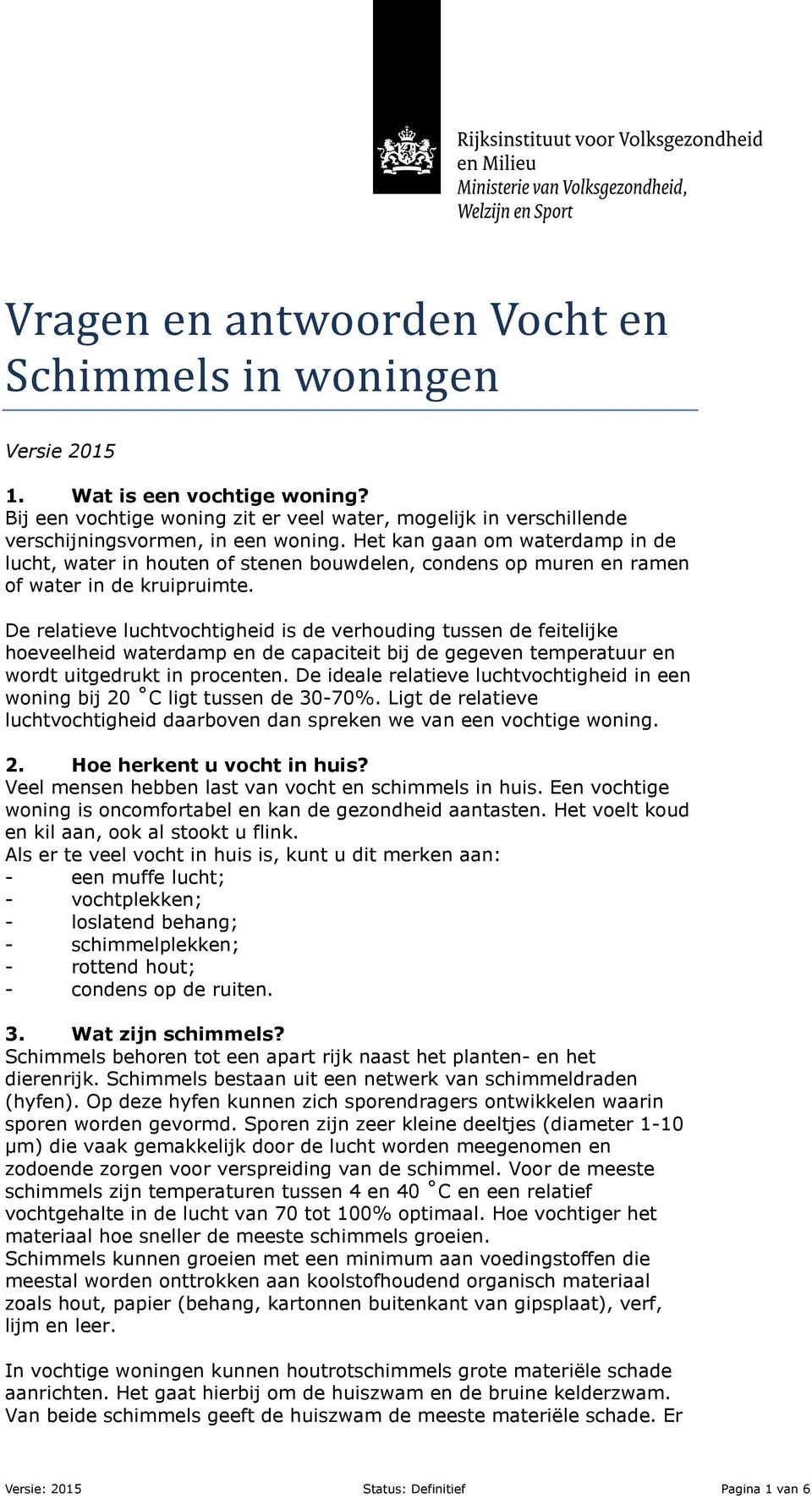 Rijksinstituut voor Volksgezondheid en Milieu
Ministerie van Volksgezondheid, Welzijn en Sport

Vragen en antwoorden Vocht en Schimmels in woningen

Versie 2015

1. Wat is een vochtige woning?
Bij een vochtige woning zit er veel water, mogelijk in verschillende verschijningsvormen, in een woning. Het kan gaan om waterdamp in de lucht, water in houten of stenen bouwdelen, condens op muren en ramen of water in de kruipruimte.

De relatieve luchtvochtigheid is de verhouding tussen de feitelijke hoeveelheid waterdamp en de capaciteit bij de gegeven temperatuur en wordt uitgedrukt in procenten. De ideale relatieve luchtvochtigheid in een woning bij 20 °C ligt tussen de 30-70%. Ligt de relatieve luchtvochtigheid daarboven dan spreken we van een vochtige woning.

2. Hoe herkent u vocht in huis?
Veel mensen hebben last van vocht en schimmels in huis. Een vochtige woning is oncomfortabel en kan de gezondheid aantasten. Het voelt koud en kil aan, ook al stookt u flink.
Als er te veel vocht in huis is, kunt u dit merken aan:
- een muffe lucht;
- vochtplekken;
- loslatend behang;
- schimmelplekken;
- rottend hout;
- condens op de ruiten.

3. Wat zijn schimmels?
Schimmels behoren tot een apart rijk naast het planten- en het dierenrijk. Schimmels bestaan uit een netwerk van schimmeldraden (hyfen). Op deze hyfen kunnen zich sporendragers ontwikkelen waarin sporen worden gevormd. Sporen zijn zeer kleine deeltjes (diameter 1-10 μm) die vaak gemakkelijk door de lucht worden meegenomen en zodoende zorgen voor verspreiding van de schimmel. Voor de meeste schimmels zijn temperaturen tussen 4 en 40 °C en een relatief vochtgehalte in de lucht van 70 tot 100% optimaal. Hoe vochtiger het materiaal hoe sneller de meeste schimmels groeien.
Schimmels kunnen groeien met een minimum aan voedingstoffen die meestal worden onttrokken aan koolstofhoudend organisch materiaal zoals hout, papier (behang, kartonnen buitenkant van gipsplaat), verf, lijm en leer.

In vochtige woningen kunnen houtrotschimmels grote materiële schade aanrichten. Het gaat hierbij om de huiszwam en de bruine kelderzwam. Van beide schimmels geeft de huiszwam de meeste materiële schade. Er

Versie: 2015 Status: Definitief Pagina 1 van 6